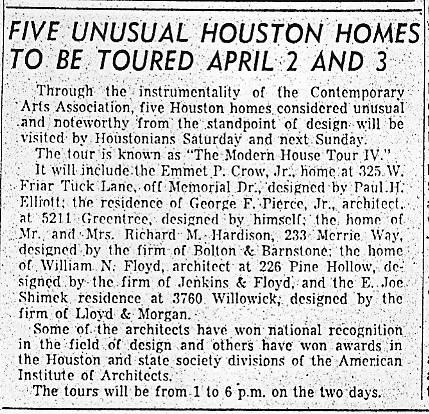 FIVE UNUSUAL HOUSTON HOMES TO BE TOURED APRIL 2 AND 3

Through the instrumentality of the Contemporary Arts Association, five Houston homes considered unusual and noteworthy from the standpoint of design will be visited by Houstonians Saturday and next Sunday.

The tour is known as "The Modern House Tour IV."

It will include the Emmet P. Crow, Jr., home at 325 W. Friar Tuck Lane, off Memorial Dr., designed by Paul H. Elliott; the residence of George F. Pierce, Jr., architect, at 5211 Greentree, designed by himself; the home of Mr. and Mrs. Richard M. Hardison, 233 Merrie Way, designed by the firm of Bolton & Barnstone; the home of William N. Floyd, architect at 226 Pine Hollow, designed by the firm of Jenkins & Floyd, and the E. Joe Shimek residence at 3760 Willowick, designed by the firm of Lloyd & Morgan.

Some of the architects have won national recognition in the field of design and others have won awards in the Houston and state society divisions of the American Institute of Architects.

The tours will be from 1 to 6 p.m. on the two days.